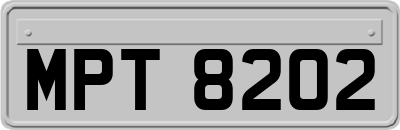 MPT 8202